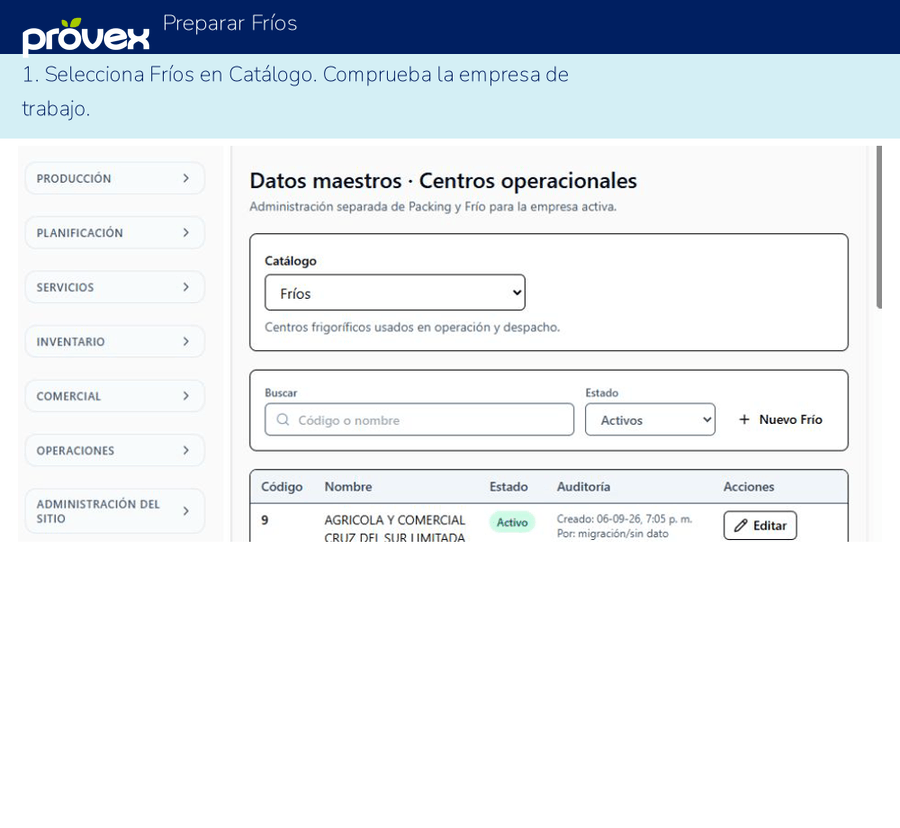 provex Preparar Fríos

1. Selecciona Fríos en Catálogo. Comprueba la empresa de trabajo.

PRODUCCIÓN
PLANIFICACIÓN
SERVICIOS
INVENTARIO
COMERCIAL
OPERACIONES
ADMINISTRACIÓN DEL SITIO

Datos maestros · Centros operacionales
Administración separada de Packing y Frío para la empresa activa.

Catálogo
Fríos
Centros frigoríficos usados en operación y despacho.

Buscar
Código o nombre
Estado
Activos
+ Nuevo Frío

| Código | Nombre | Estado | Auditoría | Acciones |
|---|---|---|---|---|
| 9 | AGRICOLA Y COMERCIAL CRUZ DEL SUR LIMITADA | Activo | Creado: 06-09-26, 7:05 p. m. Por: migración/sin dato | Editar |